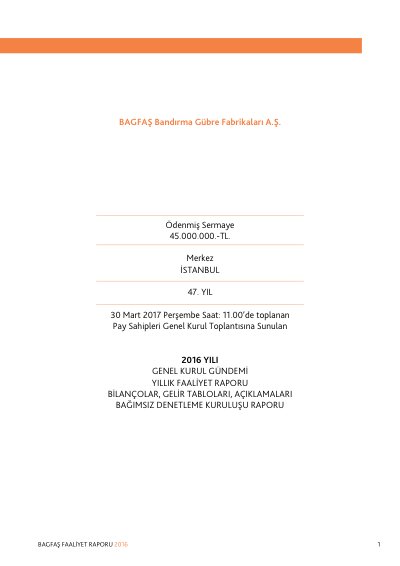 BAGFAŞ Bandırma Gübre Fabrikaları A.Ş.

Ödenmiş Sermaye
45.000.000.-TL.

Merkez
İSTANBUL

47. YIL

30 Mart 2017 Perşembe Saat: 11.00'de toplanan
Pay Sahipleri Genel Kurul Toplantısına Sunulan

2016 YILI
GENEL KURUL GÜNDEMİ
YILLIK FAALİYET RAPORU
BİLANÇOLAR, GELİR TABLOLARI, AÇIKLAMALARI
BAĞIMSIZ DENETLEME KURULUŞU RAPORU

BAGFAŞ FAALİYET RAPORU 2016

1